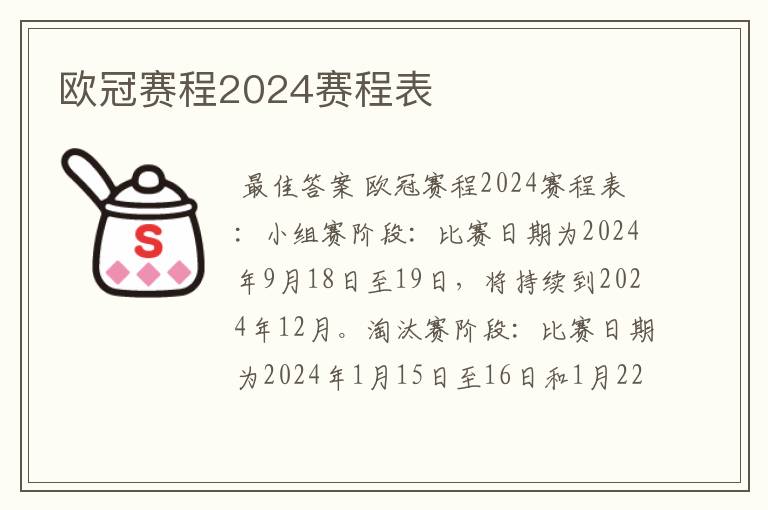 欧冠赛程2024赛程表

S

最佳答案 欧冠赛程2024赛程表：小组赛阶段：比赛日期为2024年9月18日至19日，将持续到2024年12月。淘汰赛阶段：比赛日期为2024年1月15日至16日和1月22